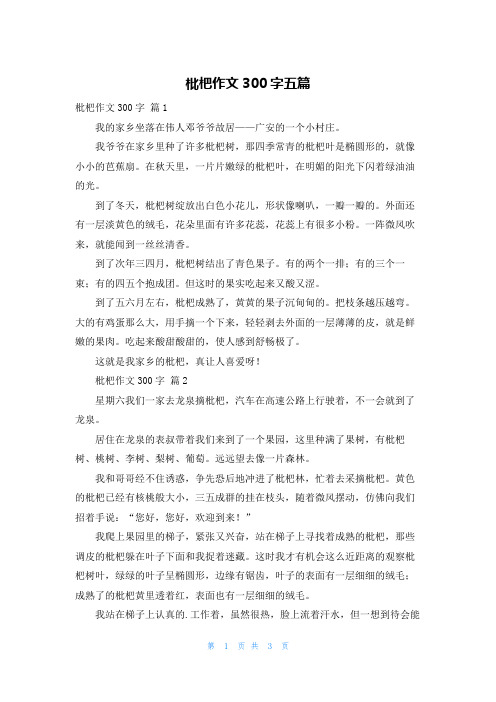 枇杷作文 300 字五篇

枇杷作文 300 字 篇 1

我的家乡坐落在伟人邓爷爷故居——广安的一个小村庄。

我爷爷在家乡里种了许多枇杷树，那四季常青的枇杷叶是椭圆形的，就像小小的芭蕉扇。在秋天里，一片片嫩绿的枇杷叶，在明媚的阳光下闪着绿油油的光。

到了冬天，枇杷树绽放出白色小花儿，形状像喇叭，一瓣一瓣的。外面还有一层淡黄色的绒毛，花朵里面有许多花蕊，花蕊上有很多小粉。一阵微风吹来，就能闻到一丝丝清香。

到了次年三四月，枇杷树结出了青色果子。有的两个一排；有的三个一束；有的四五个抱成团。但这时的果实吃起来又酸又涩。

到了五六月左右，枇杷成熟了，黄黄的果子沉甸甸的。把枝条越压越弯。大的有鸡蛋那么大，用手摘一个下来，轻轻剥去外面的一层薄薄的皮，就是鲜嫩的果肉。吃起来酸甜酸甜的，使人感到舒畅极了。

这就是我家乡的枇杷，真让人喜爱呀！

枇杷作文 300 字 篇 2

星期六我们一家去龙泉摘枇杷，汽车在高速公路上行驶着，不一会就到了龙泉。

居住在龙泉的表叔带着我们来到了一个果园，这里种满了果树，有枇杷树、桃树、李树、梨树、葡萄。远远望去像一片森林。

我和哥哥经不住诱惑，争先恐后地冲进了枇杷林，忙着去采摘枇杷。黄色的枇杷已经有核桃般大小，三五成群的挂在枝头，随着微风摆动，仿佛向我们招着手说：“您好，您好，欢迎到来！”

我爬上果园里的梯子，紧张又兴奋，站在梯子上寻找着成熟的枇杷，那些调皮的枇杷躲在叶子下面和我捉着迷藏。这时我才有机会这么近距离的观察枇杷树叶，绿绿的叶子呈椭圆形，边缘有锯齿，叶子的表面有一层细细的绒毛；成熟了的枇杷黄里透着红，表面也有一层细细的绒毛。

我站在梯子上认真的.工作着，虽然很热，脸上流着汗水，但一想到待会能

第 1 页 共 3 页